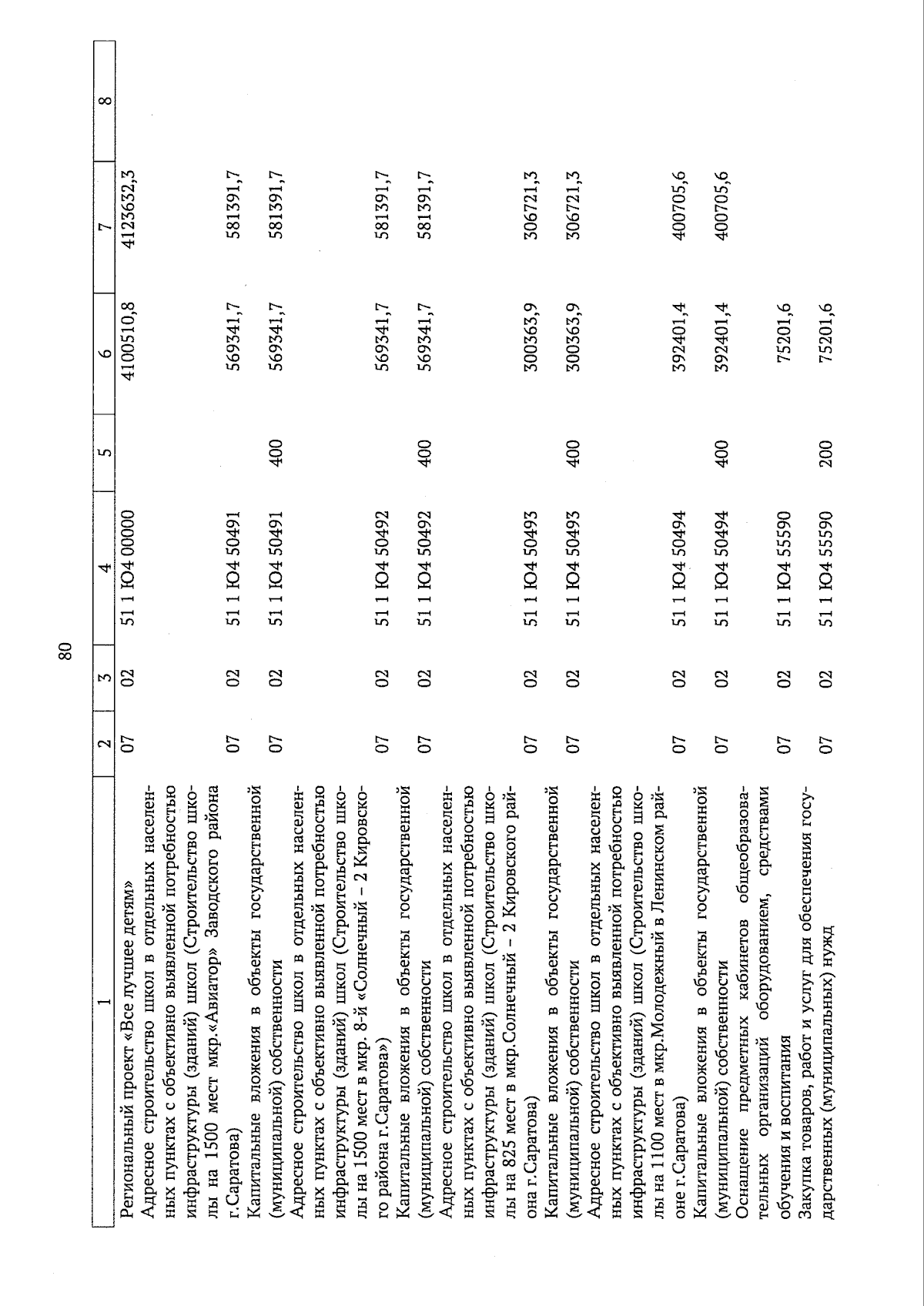 80

| 1 | 2 | 3 | 4 | 5 | 6 | 7 | 8 |
|---|---|---|---|---|---|---|---|
| Региональный проект «Все лучшее детям» | 07 | 02 | 51 1 Ю4 00000 | | 4100510,8 | 4123632,3 | |
| Адресное строительство школ в отдельных населенных пунктах с объективно выявленной потребностью инфраструктуры (зданий) школ (Строительство школы на 1500 мест мкр.«Авиатор» Заводского района г.Саратова) | 07 | 02 | 51 1 Ю4 50491 | | 569341,7 | 581391,7 | |
| Капитальные вложения в объекты государственной (муниципальной) собственности | 07 | 02 | 51 1 Ю4 50491 | 400 | 569341,7 | 581391,7 | |
| Адресное строительство школ в отдельных населенных пунктах с объективно выявленной потребностью инфраструктуры (зданий) школ (Строительство школы на 1500 мест в мкр. 8-й «Солнечный – 2 Кировского района г.Саратова») | 07 | 02 | 51 1 Ю4 50492 | | 569341,7 | 581391,7 | |
| Капитальные вложения в объекты государственной (муниципальной) собственности | 07 | 02 | 51 1 Ю4 50492 | 400 | 569341,7 | 581391,7 | |
| Адресное строительство школ в отдельных населенных пунктах с объективно выявленной потребностью инфраструктуры (зданий) школ (Строительство школы на 825 мест в мкр.Солнечный – 2 Кировского района г.Саратова) | 07 | 02 | 51 1 Ю4 50493 | | 300363,9 | 306721,3 | |
| Капитальные вложения в объекты государственной (муниципальной) собственности | 07 | 02 | 51 1 Ю4 50493 | 400 | 300363,9 | 306721,3 | |
| Адресное строительство школ в отдельных населенных пунктах с объективно выявленной потребностью инфраструктуры (зданий) школ (Строительство школы на 1100 мест в мкр.Молодежный в Ленинском районе г.Саратова) | 07 | 02 | 51 1 Ю4 50494 | | 392401,4 | 400705,6 | |
| Капитальные вложения в объекты государственной (муниципальной) собственности | 07 | 02 | 51 1 Ю4 50494 | 400 | 392401,4 | 400705,6 | |
| Оснащение предметных кабинетов общеобразовательных организаций оборудованием, средствами обучения и воспитания | 07 | 02 | 51 1 Ю4 55590 | | 75201,6 | | |
| Закупка товаров, работ и услуг для обеспечения государственных (муниципальных) нужд | 07 | 02 | 51 1 Ю4 55590 | 200 | 75201,6 | | |